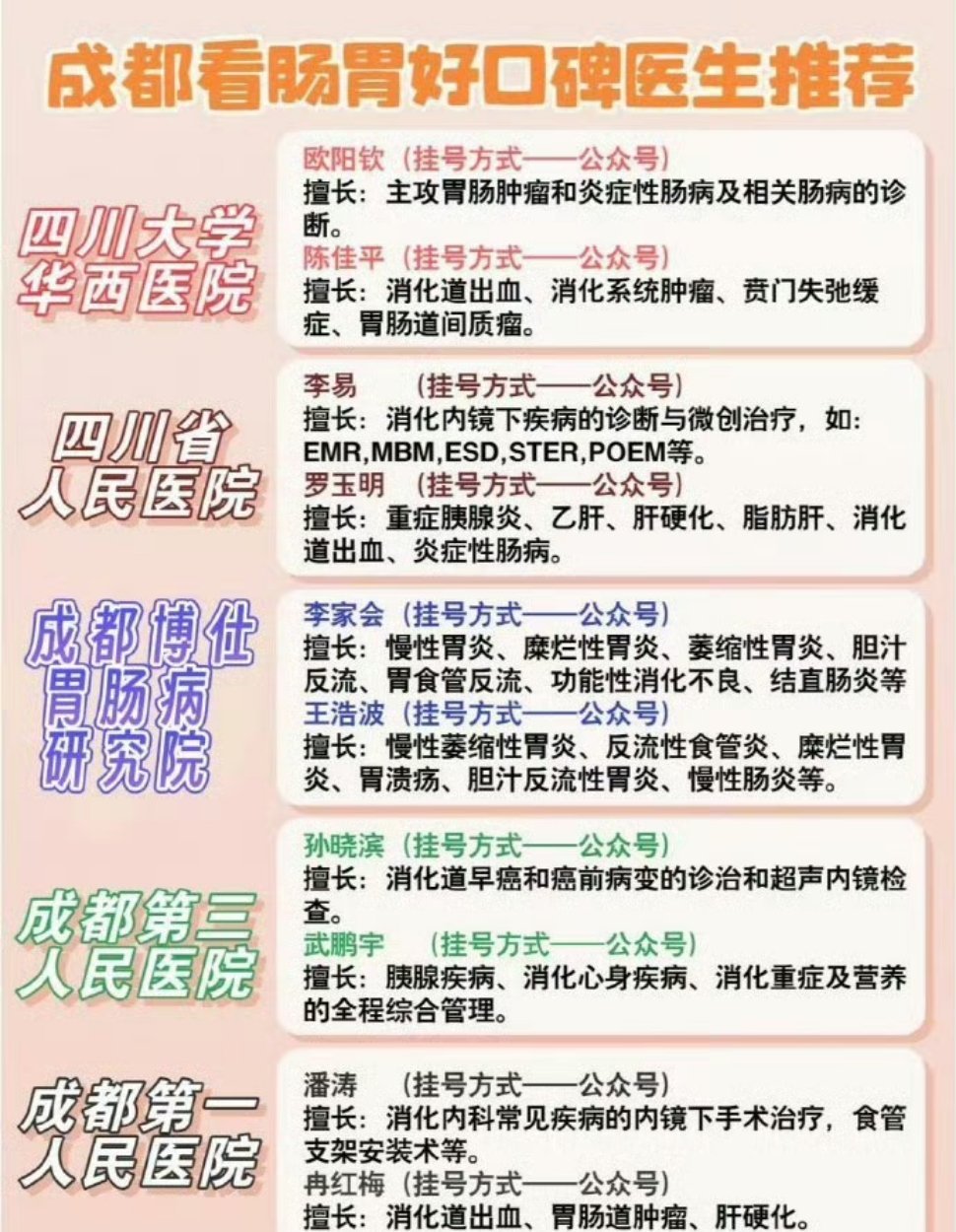 成都看肠胃好口碑医生推荐

四川大学华西医院

欧阳钦（挂号方式——公众号）
擅长：主攻胃肠肿瘤和炎症性肠病及相关肠病的诊断。
陈佳平（挂号方式——公众号）
擅长：消化道出血、消化系统肿瘤、贲门失弛缓症、胃肠道间质瘤。

四川省人民医院

李易　（挂号方式——公众号）
擅长：消化内镜下疾病的诊断与微创治疗，如：EMR,MBM,ESD,STER,POEM等。
罗玉明　（挂号方式——公众号）
擅长：重症胰腺炎、乙肝、肝硬化、脂肪肝、消化道出血、炎症性肠病。

成都博仕胃肠病研究院

李家会（挂号方式——公众号）
擅长：慢性胃炎、糜烂性胃炎、萎缩性胃炎、胆汁反流、胃食管反流、功能性消化不良、结直肠炎等
王浩波（挂号方式——公众号）
擅长：慢性萎缩性胃炎、反流性食管炎、糜烂性胃炎、胃溃疡、胆汁反流性胃炎、慢性肠炎等。

成都第三人民医院

孙晓滨（挂号方式——公众号）
擅长：消化道早癌和癌前病变的诊治和超声内镜检查。
武鹏宇　（挂号方式——公众号）
擅长：胰腺疾病、消化心身疾病、消化重症及营养的全程综合管理。

成都第一人民医院

潘涛　（挂号方式——公众号）
擅长：消化内科常见疾病的内镜下手术治疗，食管支架安装术等。
冉红梅（挂号方式——公众号）
擅长：消化道出血、胃肠道肿瘤、肝硬化。